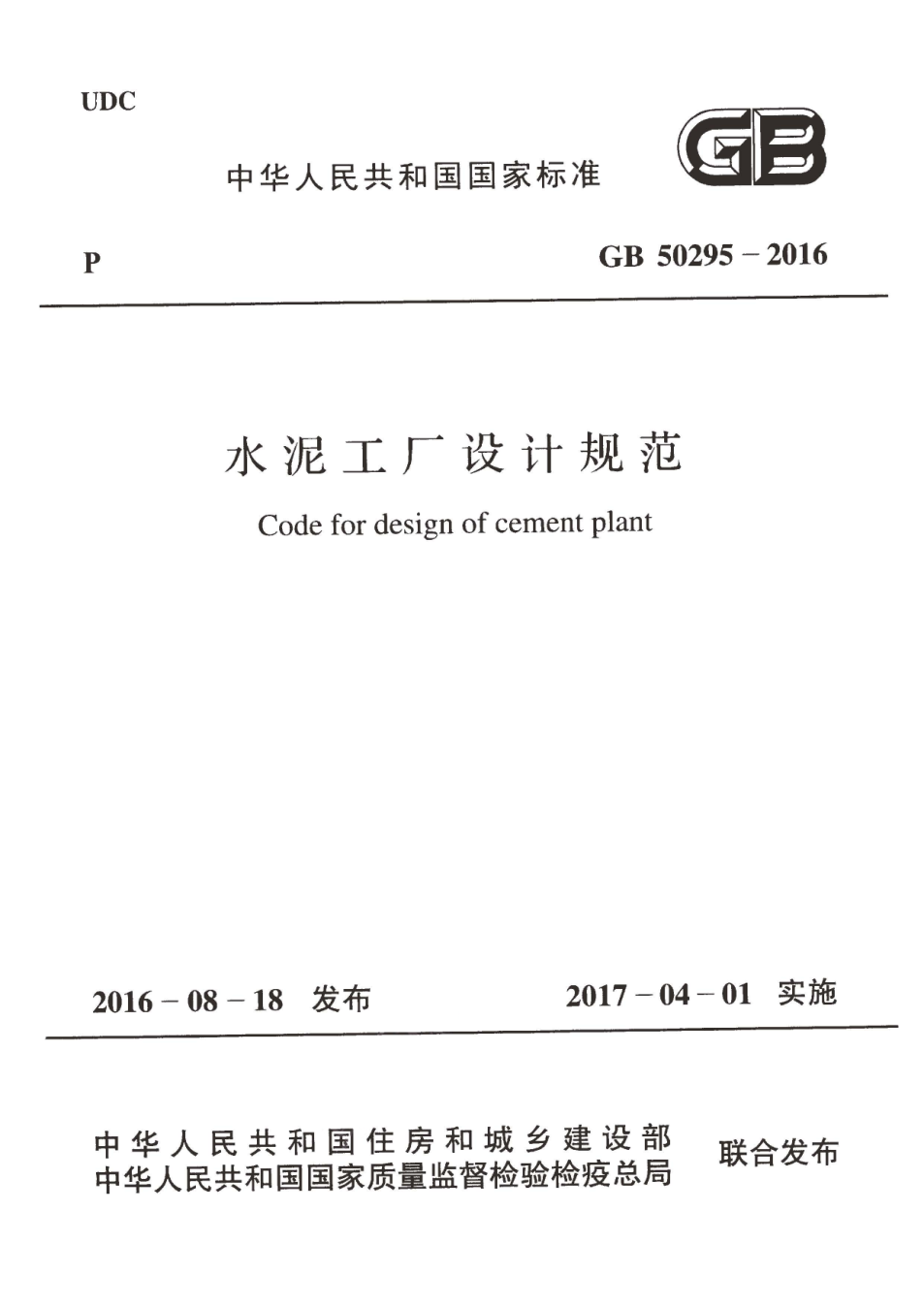 UDC

中华人民共和国国家标准

GB

P

GB 50295－2016

水泥工厂设计规范

Code for design of cement plant

2016－08－18 发布

2017－04－01 实施

中华人民共和国住房和城乡建设部
中华人民共和国国家质量监督检验检疫总局

联合发布